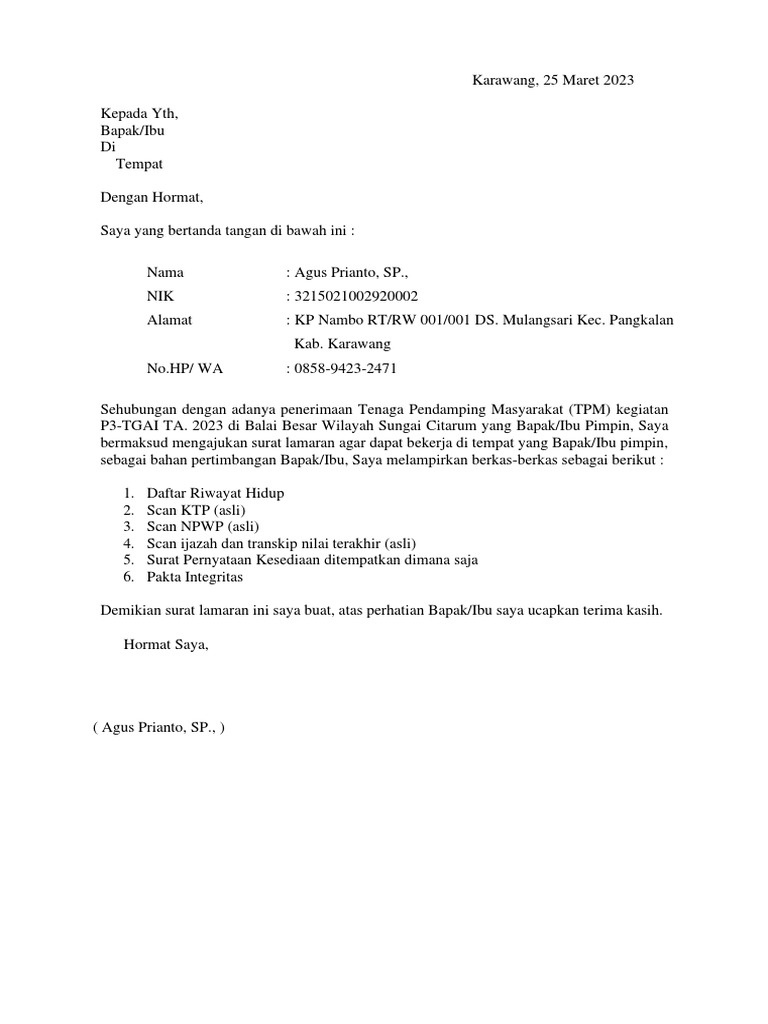 Karawang, 25 Maret 2023

Kepada Yth,
Bapak/Ibu
Di
Tempat

Dengan Hormat,

Saya yang bertanda tangan di bawah ini :

Nama : Agus Prianto, SP.,
NIK : 3215021002920002
Alamat : KP Nambo RT/RW 001/001 DS. Mulangsari Kec. Pangkalan Kab. Karawang
No.HP/ WA : 0858-9423-2471

Sehubungan dengan adanya penerimaan Tenaga Pendamping Masyarakat (TPM) kegiatan P3-TGAI TA. 2023 di Balai Besar Wilayah Sungai Citarum yang Bapak/Ibu Pimpin, Saya bermaksud mengajukan surat lamaran agar dapat bekerja di tempat yang Bapak/Ibu pimpin, sebagai bahan pertimbangan Bapak/Ibu, Saya melampirkan berkas-berkas sebagai berikut :

1. Daftar Riwayat Hidup
2. Scan KTP (asli)
3. Scan NPWP (asli)
4. Scan ijazah dan transkip nilai terakhir (asli)
5. Surat Pernyataan Kesediaan ditempatkan dimana saja
6. Pakta Integritas

Demikian surat lamaran ini saya buat, atas perhatian Bapak/Ibu saya ucapkan terima kasih.

Hormat Saya,

( Agus Prianto, SP., )